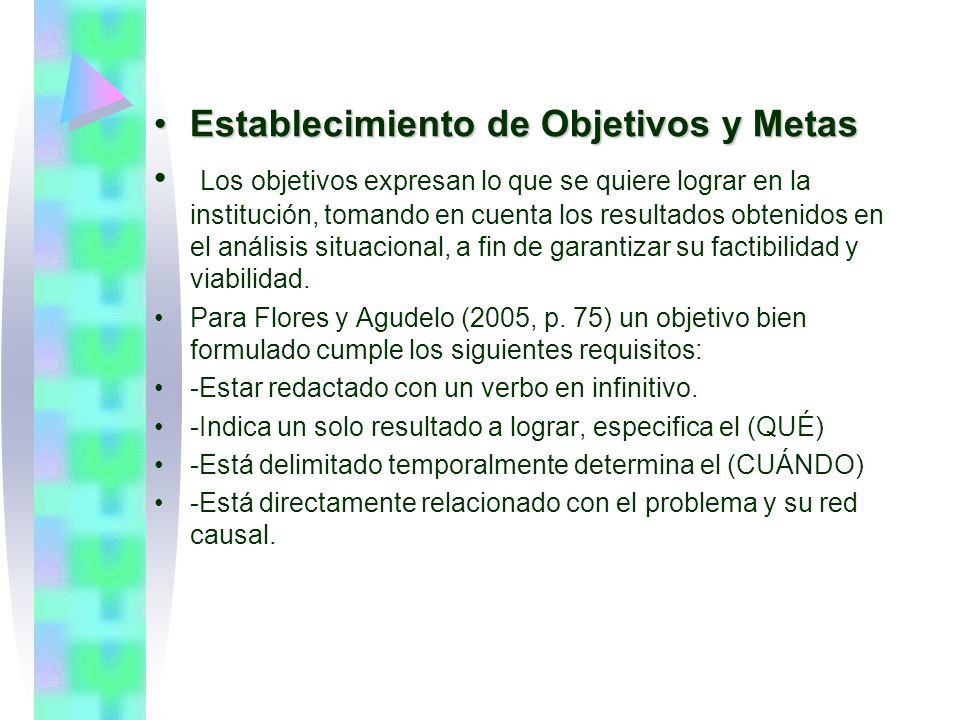 • Establecimiento de Objetivos y Metas

• Los objetivos expresan lo que se quiere lograr en la institución, tomando en cuenta los resultados obtenidos en el análisis situacional, a fin de garantizar su factibilidad y viabilidad.

• Para Flores y Agudelo (2005, p. 75) un objetivo bien formulado cumple los siguientes requisitos:

• -Estar redactado con un verbo en infinitivo.

• -Indica un solo resultado a lograr, especifica el (QUÉ)

• -Está delimitado temporalmente determina el (CUÁNDO)

• -Está directamente relacionado con el problema y su red causal.